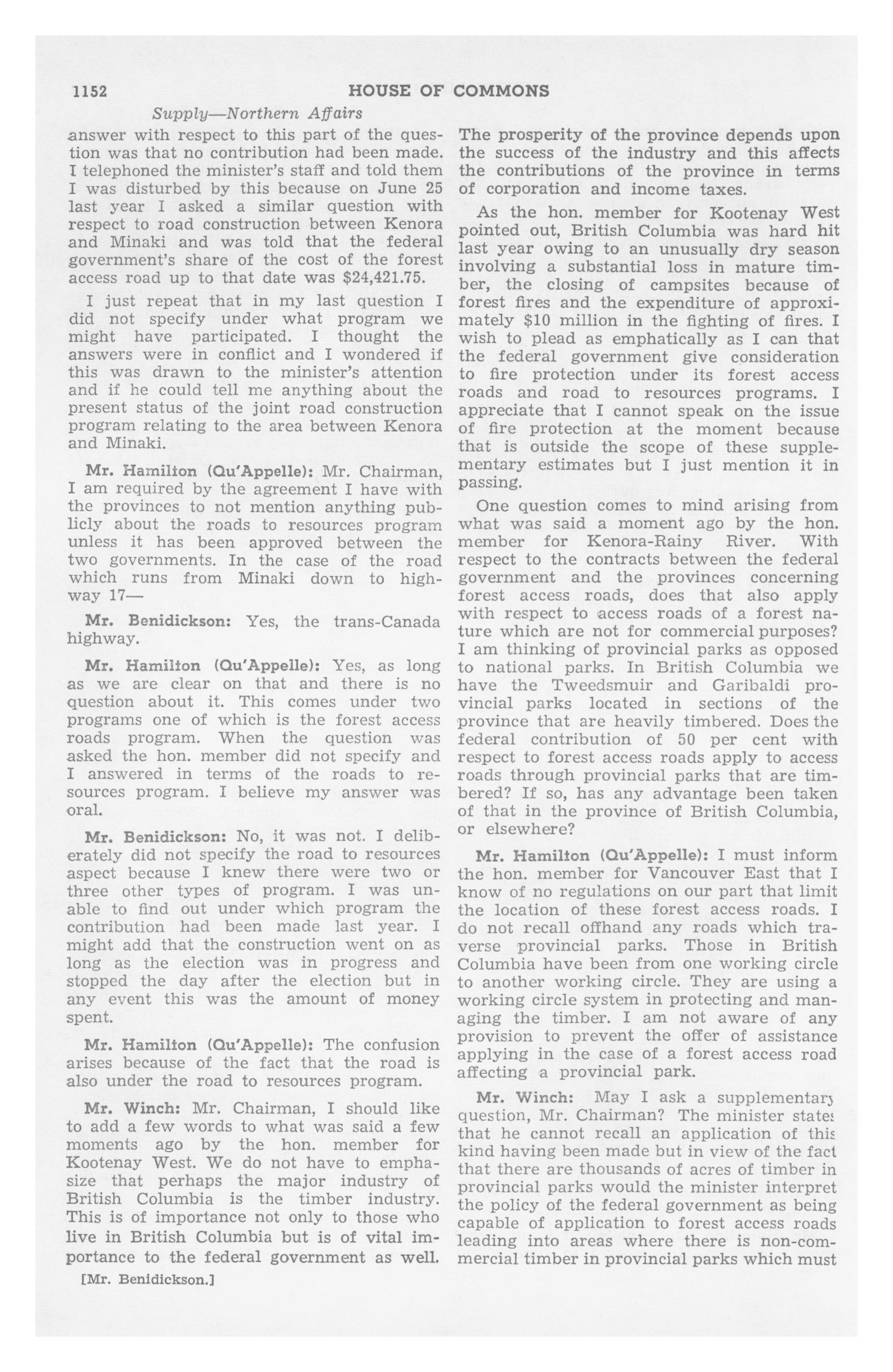 1152 HOUSE OF COMMONS

Supply—Northern Affairs

answer with respect to this part of the question was that no contribution had been made. I telephoned the minister's staff and told them I was disturbed by this because on June 25 last year I asked a similar question with respect to road construction between Kenora and Minaki and was told that the federal government's share of the cost of the forest access road up to that date was $24,421.75.

I just repeat that in my last question I did not specify under what program we might have participated. I thought the answers were in conflict and I wondered if this was drawn to the minister's attention and if he could tell me anything about the present status of the joint road construction program relating to the area between Kenora and Minaki.

Mr. Hamilton (Qu'Appelle): Mr. Chairman, I am required by the agreement I have with the provinces to not mention anything publicly about the roads to resources program unless it has been approved between the two governments. In the case of the road which runs from Minaki down to highway 17—

Mr. Benidickson: Yes, the trans-Canada highway.

Mr. Hamilton (Qu'Appelle): Yes, as long as we are clear on that and there is no question about it. This comes under two programs one of which is the forest access roads program. When the question was asked the hon. member did not specify and I answered in terms of the roads to resources program. I believe my answer was oral.

Mr. Benidickson: No, it was not. I deliberately did not specify the road to resources aspect because I knew there were two or three other types of program. I was unable to find out under which program the contribution had been made last year. I might add that the construction went on as long as the election was in progress and stopped the day after the election but in any event this was the amount of money spent.

Mr. Hamilton (Qu'Appelle): The confusion arises because of the fact that the road is also under the road to resources program.

Mr. Winch: Mr. Chairman, I should like to add a few words to what was said a few moments ago by the hon. member for Kootenay West. We do not have to emphasize that perhaps the major industry of British Columbia is the timber industry. This is of importance not only to those who live in British Columbia but is of vital importance to the federal government as well.

[Mr. Benidickson.]

The prosperity of the province depends upon the success of the industry and this affects the contributions of the province in terms of corporation and income taxes.

As the hon. member for Kootenay West pointed out, British Columbia was hard hit last year owing to an unusually dry season involving a substantial loss in mature timber, the closing of campsites because of forest fires and the expenditure of approximately $10 million in the fighting of fires. I wish to plead as emphatically as I can that the federal government give consideration to fire protection under its forest access roads and road to resources programs. I appreciate that I cannot speak on the issue of fire protection at the moment because that is outside the scope of these supplementary estimates but I just mention it in passing.

One question comes to mind arising from what was said a moment ago by the hon. member for Kenora-Rainy River. With respect to the contracts between the federal government and the provinces concerning forest access roads, does that also apply with respect to access roads of a forest nature which are not for commercial purposes? I am thinking of provincial parks as opposed to national parks. In British Columbia we have the Tweedsmuir and Garibaldi provincial parks located in sections of the province that are heavily timbered. Does the federal contribution of 50 per cent with respect to forest access roads apply to access roads through provincial parks that are timbered? If so, has any advantage been taken of that in the province of British Columbia, or elsewhere?

Mr. Hamilton (Qu'Appelle): I must inform the hon. member for Vancouver East that I know of no regulations on our part that limit the location of these forest access roads. I do not recall offhand any roads which traverse provincial parks. Those in British Columbia have been from one working circle to another working circle. They are using a working circle system in protecting and managing the timber. I am not aware of any provision to prevent the offer of assistance applying in the case of a forest access road affecting a provincial park.

Mr. Winch: May I ask a supplementary question, Mr. Chairman? The minister states that he cannot recall an application of this kind having been made but in view of the fact that there are thousands of acres of timber in provincial parks would the minister interpret the policy of the federal government as being capable of application to forest access roads leading into areas where there is non-commercial timber in provincial parks which must